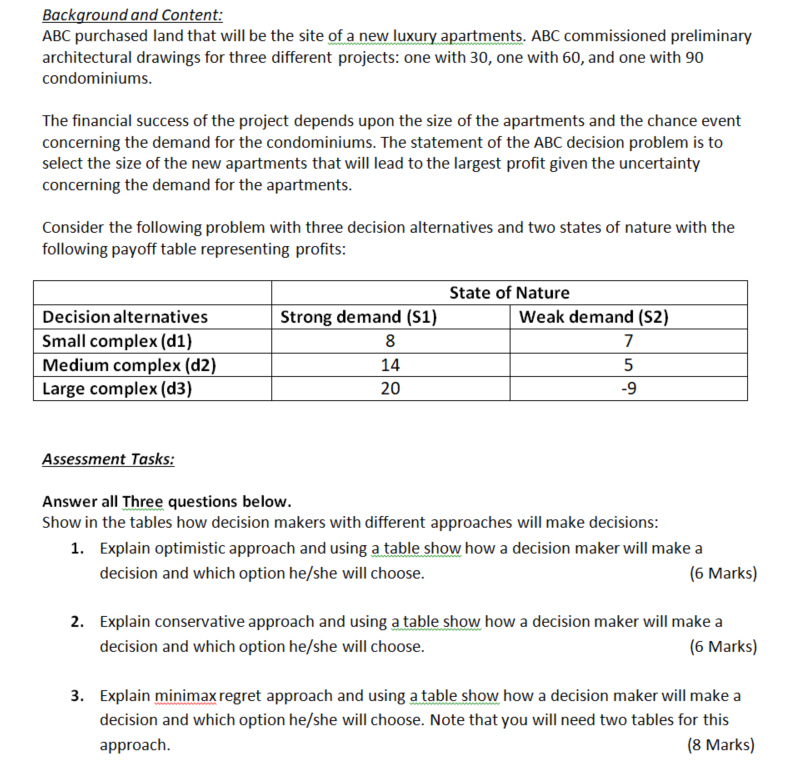 Background and Content:
ABC purchased land that will be the site of a new luxury apartments. ABC commissioned preliminary architectural drawings for three different projects: one with 30, one with 60, and one with 90 condominiums.

The financial success of the project depends upon the size of the apartments and the chance event concerning the demand for the condominiums. The statement of the ABC decision problem is to select the size of the new apartments that will lead to the largest profit given the uncertainty concerning the demand for the apartments.

Consider the following problem with three decision alternatives and two states of nature with the following payoff table representing profits:

| | State of Nature | |
|---|---|---|
| Decision alternatives | Strong demand (S1) | Weak demand (S2) |
| Small complex (d1) | 8 | 7 |
| Medium complex (d2) | 14 | 5 |
| Large complex (d3) | 20 | -9 |

Assessment Tasks:

Answer all Three questions below.
Show in the tables how decision makers with different approaches will make decisions:

1. Explain optimistic approach and using a table show how a decision maker will make a decision and which option he/she will choose. (6 Marks)

2. Explain conservative approach and using a table show how a decision maker will make a decision and which option he/she will choose. (6 Marks)

3. Explain minimax regret approach and using a table show how a decision maker will make a decision and which option he/she will choose. Note that you will need two tables for this approach. (8 Marks)